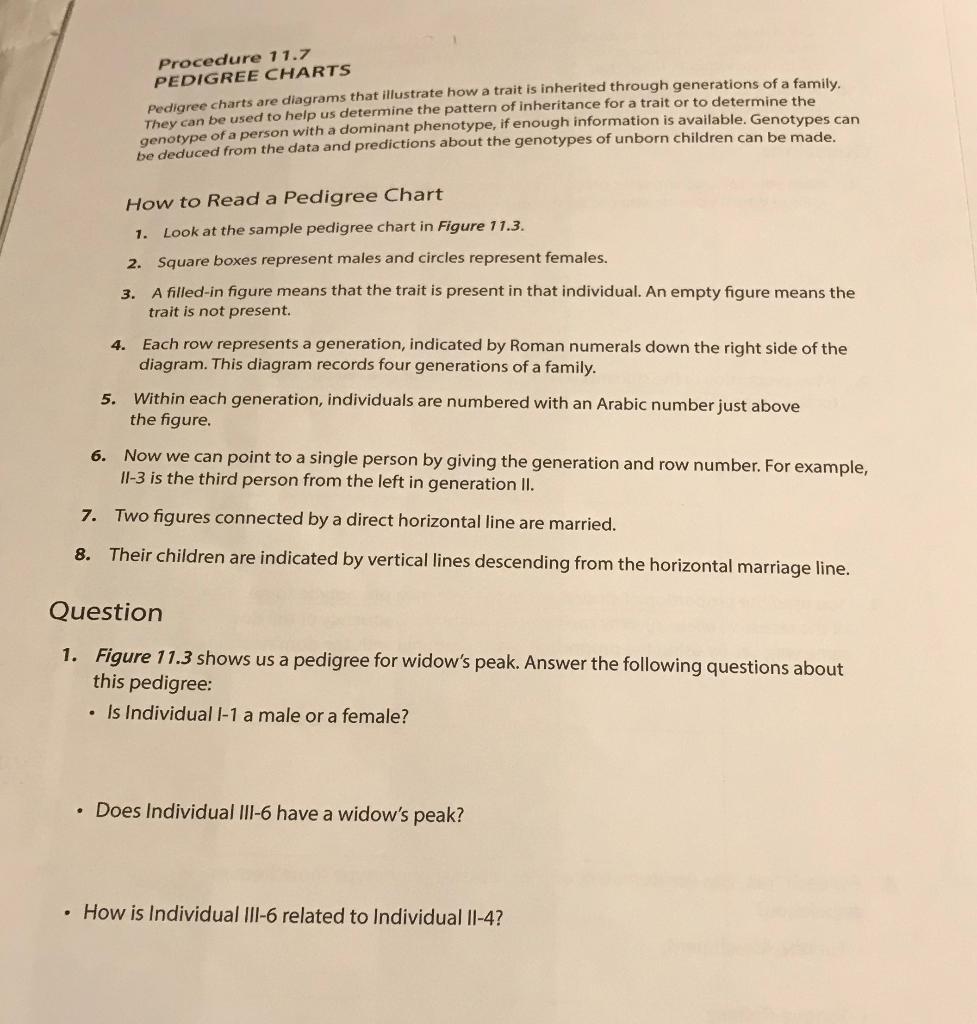 Procedure 11.7
PEDIGREE CHARTS

Pedigree charts are diagrams that illustrate how a trait is inherited through generations of a family. They can be used to help us determine the pattern of inheritance for a trait or to determine the genotype of a person with a dominant phenotype, if enough information is available. Genotypes can be deduced from the data and predictions about the genotypes of unborn children can be made.

How to Read a Pedigree Chart

1. Look at the sample pedigree chart in Figure 11.3.

2. Square boxes represent males and circles represent females.

3. A filled-in figure means that the trait is present in that individual. An empty figure means the trait is not present.

4. Each row represents a generation, indicated by Roman numerals down the right side of the diagram. This diagram records four generations of a family.

5. Within each generation, individuals are numbered with an Arabic number just above the figure.

6. Now we can point to a single person by giving the generation and row number. For example, II-3 is the third person from the left in generation II.

7. Two figures connected by a direct horizontal line are married.

8. Their children are indicated by vertical lines descending from the horizontal marriage line.

Question

1. Figure 11.3 shows us a pedigree for widow's peak. Answer the following questions about this pedigree:

• Is Individual I-1 a male or a female?

• Does Individual III-6 have a widow's peak?

• How is Individual III-6 related to Individual II-4?